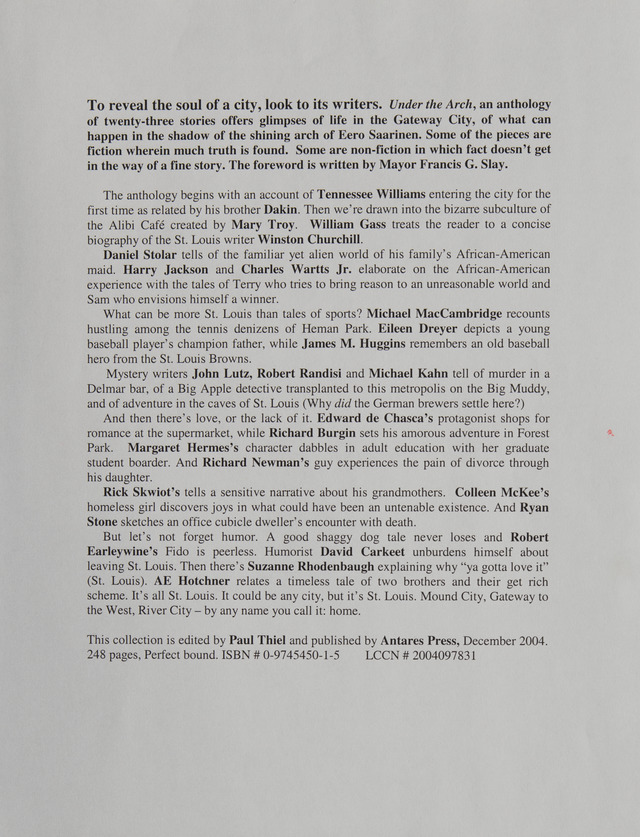 To reveal the soul of a city, look to its writers. Under the Arch, an anthology of twenty-three stories offers glimpses of life in the Gateway City, of what can happen in the shadow of the shining arch of Eero Saarinen. Some of the pieces are fiction wherein much truth is found. Some are non-fiction in which fact doesn't get in the way of a fine story. The foreword is written by Mayor Francis G. Slay.

The anthology begins with an account of Tennessee Williams entering the city for the first time as related by his brother Dakin. Then we're drawn into the bizarre subculture of the Alibi Café created by Mary Troy. William Gass treats the reader to a concise biography of the St. Louis writer Winston Churchill.

Daniel Stolar tells of the familiar yet alien world of his family's African-American maid. Harry Jackson and Charles Wartts Jr. elaborate on the African-American experience with the tales of Terry who tries to bring reason to an unreasonable world and Sam who envisions himself a winner.

What can be more St. Louis than tales of sports? Michael MacCambridge recounts hustling among the tennis denizens of Heman Park. Eileen Dreyer depicts a young baseball player's champion father, while James M. Huggins remembers an old baseball hero from the St. Louis Browns.

Mystery writers John Lutz, Robert Randisi and Michael Kahn tell of murder in a Delmar bar, of a Big Apple detective transplanted to this metropolis on the Big Muddy, and of adventure in the caves of St. Louis (Why did the German brewers settle here?)

And then there's love, or the lack of it. Edward de Chasca's protagonist shops for romance at the supermarket, while Richard Burgin sets his amorous adventure in Forest Park. Margaret Hermes's character dabbles in adult education with her graduate student boarder. And Richard Newman's guy experiences the pain of divorce through his daughter.

Rick Skwiot's tells a sensitive narrative about his grandmothers. Colleen McKee's homeless girl discovers joys in what could have been an untenable existence. And Ryan Stone sketches an office cubicle dweller's encounter with death.

But let's not forget humor. A good shaggy dog tale never loses and Robert Earleywine's Fido is peerless. Humorist David Carkeet unburdens himself about leaving St. Louis. Then there's Suzanne Rhodenbaugh explaining why "ya gotta love it" (St. Louis). AE Hotchner relates a timeless tale of two brothers and their get rich scheme. It's all St. Louis. It could be any city, but it's St. Louis. Mound City, Gateway to the West, River City – by any name you call it: home.

This collection is edited by Paul Thiel and published by Antares Press, December 2004. 248 pages, Perfect bound. ISBN # 0-9745450-1-5 LCCN # 2004097831